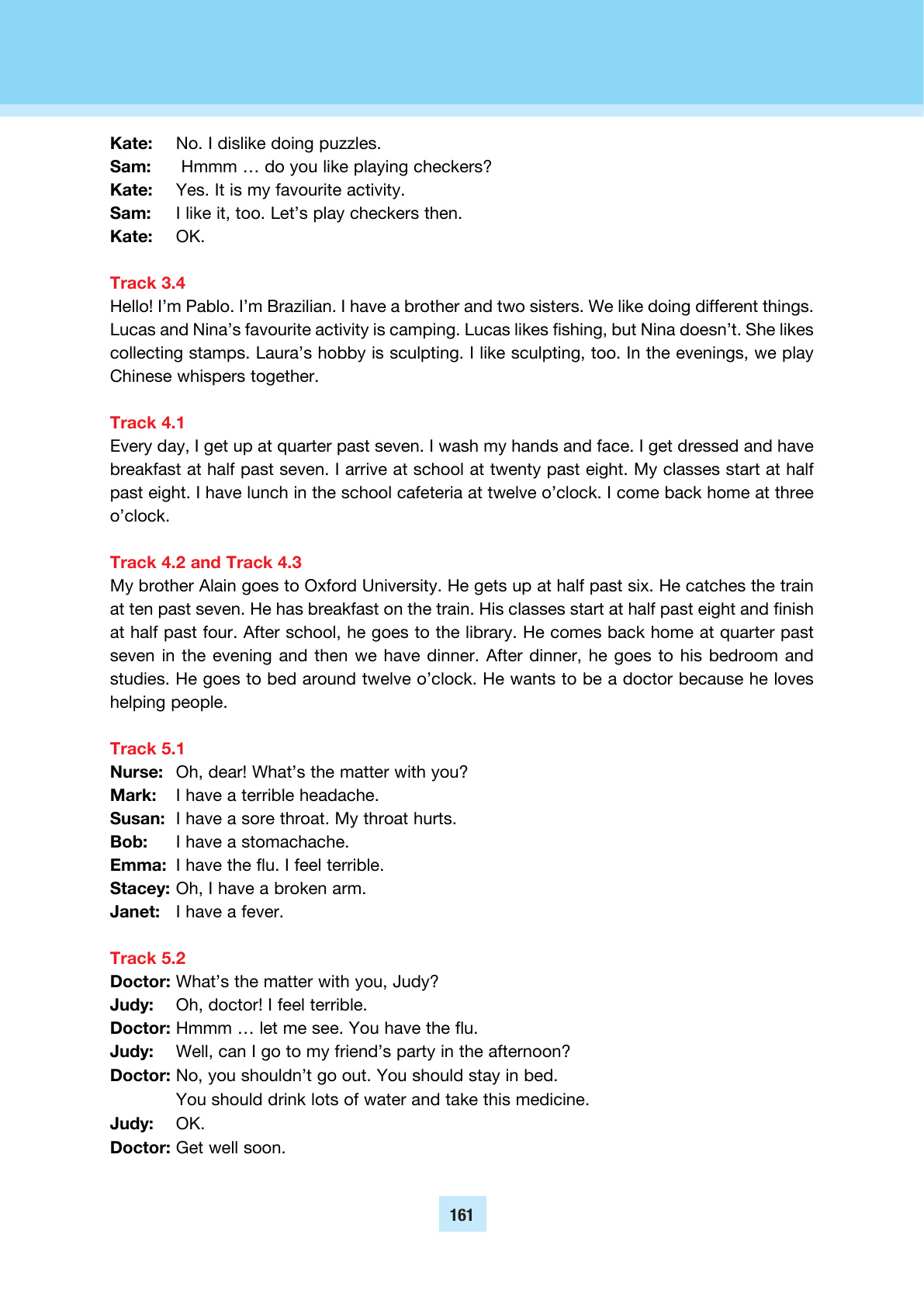 Kate: No. I dislike doing puzzles.
Sam: Hmmm … do you like playing checkers?
Kate: Yes. It is my favourite activity.
Sam: I like it, too. Let's play checkers then.
Kate: OK.

Track 3.4
Hello! I'm Pablo. I'm Brazilian. I have a brother and two sisters. We like doing different things. Lucas and Nina's favourite activity is camping. Lucas likes fishing, but Nina doesn't. She likes collecting stamps. Laura's hobby is sculpting. I like sculpting, too. In the evenings, we play Chinese whispers together.

Track 4.1
Every day, I get up at quarter past seven. I wash my hands and face. I get dressed and have breakfast at half past seven. I arrive at school at twenty past eight. My classes start at half past eight. I have lunch in the school cafeteria at twelve o'clock. I come back home at three o'clock.

Track 4.2 and Track 4.3
My brother Alain goes to Oxford University. He gets up at half past six. He catches the train at ten past seven. He has breakfast on the train. His classes start at half past eight and finish at half past four. After school, he goes to the library. He comes back home at quarter past seven in the evening and then we have dinner. After dinner, he goes to his bedroom and studies. He goes to bed around twelve o'clock. He wants to be a doctor because he loves helping people.

Track 5.1
Nurse: Oh, dear! What's the matter with you?
Mark: I have a terrible headache.
Susan: I have a sore throat. My throat hurts.
Bob: I have a stomachache.
Emma: I have the flu. I feel terrible.
Stacey: Oh, I have a broken arm.
Janet: I have a fever.

Track 5.2
Doctor: What's the matter with you, Judy?
Judy: Oh, doctor! I feel terrible.
Doctor: Hmmm … let me see. You have the flu.
Judy: Well, can I go to my friend's party in the afternoon?
Doctor: No, you shouldn't go out. You should stay in bed.
You should drink lots of water and take this medicine.
Judy: OK.
Doctor: Get well soon.

161